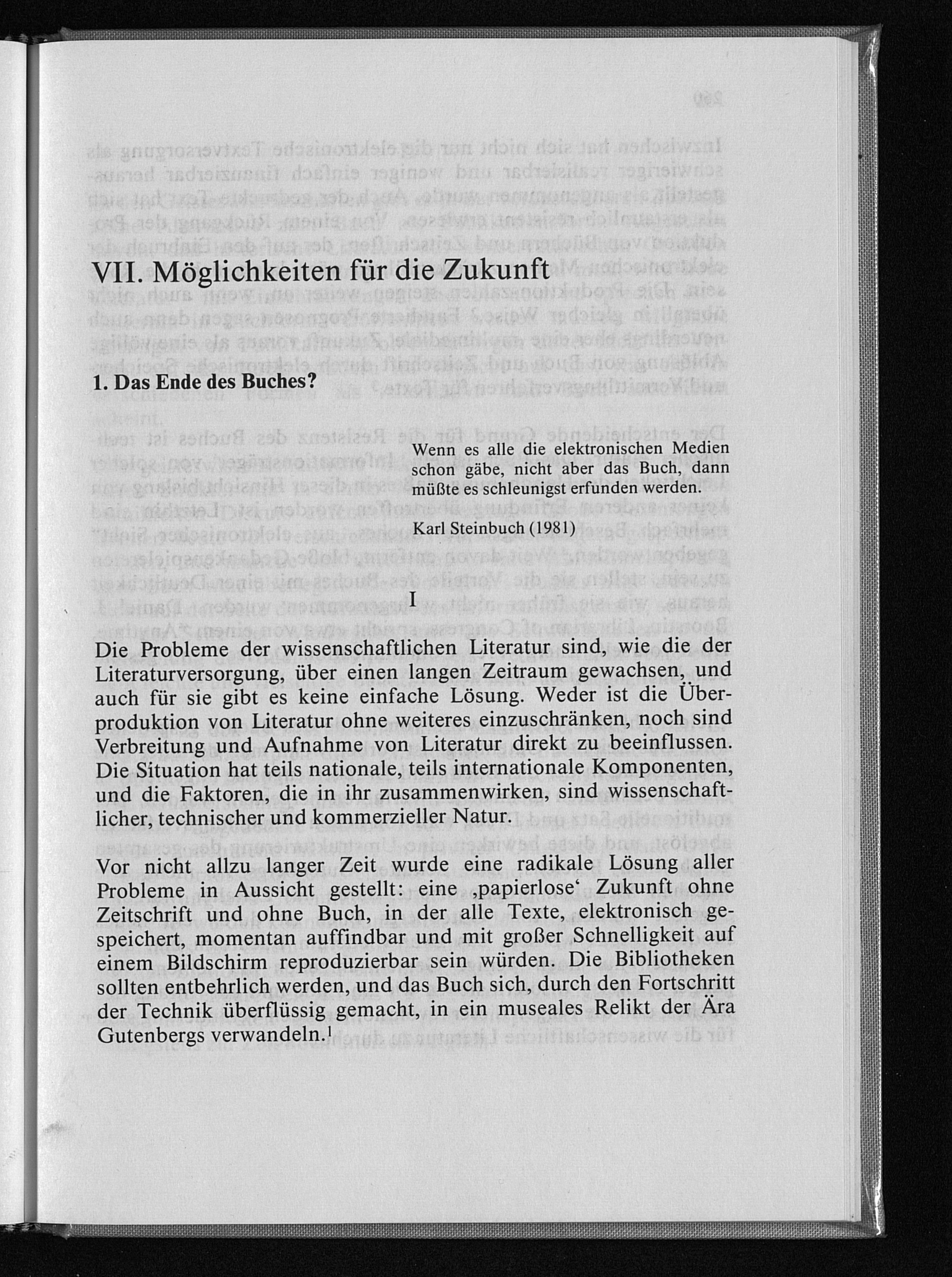 VII. Möglichkeiten für die Zukunft

1. Das Ende des Buches?

Wenn es alle die elektronischen Medien schon gäbe, nicht aber das Buch, dann müßte es schleunigst erfunden werden.

Karl Steinbuch (1981)

I

Die Probleme der wissenschaftlichen Literatur sind, wie die der Literaturversorgung, über einen langen Zeitraum gewachsen, und auch für sie gibt es keine einfache Lösung. Weder ist die Überproduktion von Literatur ohne weiteres einzuschränken, noch sind Verbreitung und Aufnahme von Literatur direkt zu beeinflussen. Die Situation hat teils nationale, teils internationale Komponenten, und die Faktoren, die in ihr zusammenwirken, sind wissenschaftlicher, technischer und kommerzieller Natur.

Vor nicht allzu langer Zeit wurde eine radikale Lösung aller Probleme in Aussicht gestellt: eine ‚papierlose‘ Zukunft ohne Zeitschrift und ohne Buch, in der alle Texte, elektronisch gespeichert, momentan auffindbar und mit großer Schnelligkeit auf einem Bildschirm reproduzierbar sein würden. Die Bibliotheken sollten entbehrlich werden, und das Buch sich, durch den Fortschritt der Technik überflüssig gemacht, in ein museales Relikt der Ära Gutenbergs verwandeln.$^1$